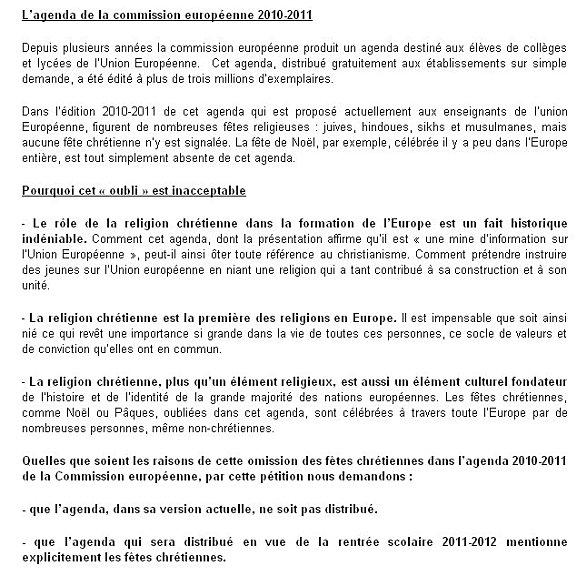 L'agenda de la commission européenne 2010-2011

Depuis plusieurs années la commission européenne produit un agenda destiné aux élèves de collèges et lycées de l'Union Européenne. Cet agenda, distribué gratuitement aux établissements sur simple demande, a été édité à plus de trois millions d'exemplaires.

Dans l'édition 2010-2011 de cet agenda qui est proposé actuellement aux enseignants de l'union Européenne, figurent de nombreuses fêtes religieuses : juives, hindoues, sikhs et musulmanes, mais aucune fête chrétienne n'y est signalée. La fête de Noël, par exemple, célébrée il y a peu dans l'Europe entière, est tout simplement absente de cet agenda.

Pourquoi cet « oubli » est inacceptable

- Le rôle de la religion chrétienne dans la formation de l'Europe est un fait historique indéniable. Comment cet agenda, dont la présentation affirme qu'il est « une mine d'information sur l'Union Européenne », peut-il ainsi ôter toute référence au christianisme. Comment prétendre instruire des jeunes sur l'Union européenne en niant une religion qui a tant contribué à sa construction et à son unité.

- La religion chrétienne est la première des religions en Europe. Il est impensable que soit ainsi nié ce qui revêt une importance si grande dans la vie de toutes ces personnes, ce socle de valeurs et de conviction qu'elles ont en commun.

- La religion chrétienne, plus qu'un élément religieux, est aussi un élément culturel fondateur de l'histoire et de l'identité de la grande majorité des nations européennes. Les fêtes chrétiennes, comme Noël ou Pâques, oubliées dans cet agenda, sont célébrées à travers toute l'Europe par de nombreuses personnes, même non-chrétiennes.

Quelles que soient les raisons de cette omission des fêtes chrétiennes dans l'agenda 2010-2011 de la Commission européenne, par cette pétition nous demandons :

- que l'agenda, dans sa version actuelle, ne soit pas distribué.

- que l'agenda qui sera distribué en vue de la rentrée scolaire 2011-2012 mentionne explicitement les fêtes chrétiennes.